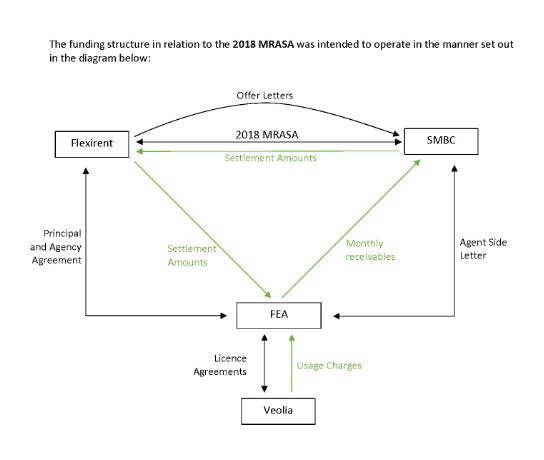 The funding structure in relation to the 2018 MRASA was intended to operate in the manner set out in the diagram below:

Offer Letters

Flexirent

2018 MRASA

SMBC

Settlement Amounts

Principal and Agency Agreement

Settlement Amounts

Monthly receivables

Agent Side Letter

FEA

Licence Agreements

Usage Charges

Veolia